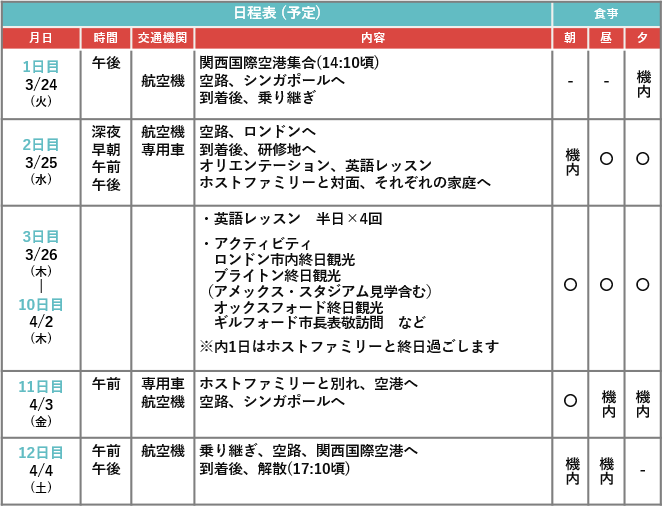 | 日程表（予定） | | | | 食事 | | |
|---|---|---|---|---|---|---|
| 月日 | 時間 | 交通機関 | 内容 | 朝 | 昼 | 夕 |
| 1日目 3/24 （火） | 午後 | 航空機 | 関西国際空港集合(14:10頃) 空路、シンガポールへ 到着後、乗り継ぎ | - | - | 機内 |
| 2日目 3/25 （水） | 深夜 早朝 午前 午後 | 航空機 専用車 | 空路、ロンドンへ 到着後、研修地へ オリエンテーション、英語レッスン ホストファミリーと対面、それぞれの家庭へ | 機内 | ○ | ○ |
| 3日目 3/26 （木） \| 10日目 4/2 （木） | | | ・英語レッスン　半日×4回 ・アクティビティ ロンドン市内終日観光 ブライトン終日観光 （アメックス・スタジアム見学含む） オックスフォード終日観光 ギルフォード市長表敬訪問　など ※内1日はホストファミリーと終日過ごします | ○ | ○ | ○ |
| 11日目 4/3 （金） | 午前 | 専用車 航空機 | ホストファミリーと別れ、空港へ 空路、シンガポールへ | ○ | 機内 | 機内 |
| 12日目 4/4 （土） | 午前 午後 | 航空機 | 乗り継ぎ、空路、関西国際空港へ 到着後、解散(17:10頃) | 機内 | 機内 | - |